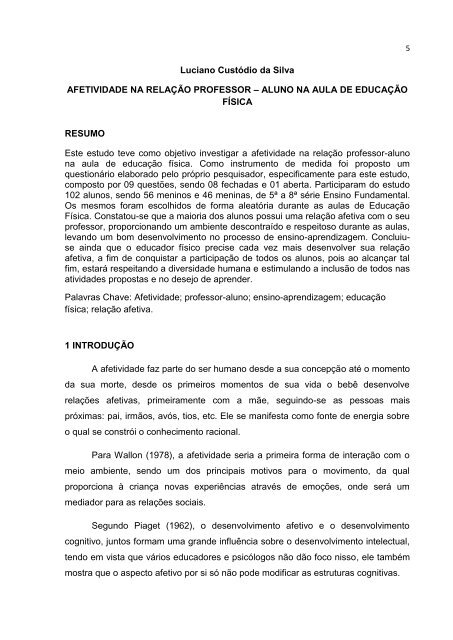 5

Luciano Custódio da Silva

AFETIVIDADE NA RELAÇÃO PROFESSOR – ALUNO NA AULA DE EDUCAÇÃO FÍSICA

RESUMO

Este estudo teve como objetivo investigar a afetividade na relação professor-aluno na aula de educação física. Como instrumento de medida foi proposto um questionário elaborado pelo próprio pesquisador, especificamente para este estudo, composto por 09 questões, sendo 08 fechadas e 01 aberta. Participaram do estudo 102 alunos, sendo 56 meninos e 46 meninas, de 5ª a 8ª série Ensino Fundamental. Os mesmos foram escolhidos de forma aleatória durante as aulas de Educação Física. Constatou-se que a maioria dos alunos possui uma relação afetiva com o seu professor, proporcionando um ambiente descontraído e respeitoso durante as aulas, levando um bom desenvolvimento no processo de ensino-aprendizagem. Concluiu-se ainda que o educador físico precise cada vez mais desenvolver sua relação afetiva, a fim de conquistar a participação de todos os alunos, pois ao alcançar tal fim, estará respeitando a diversidade humana e estimulando a inclusão de todos nas atividades propostas e no desejo de aprender.

Palavras Chave: Afetividade; professor-aluno; ensino-aprendizagem; educação física; relação afetiva.

1 INTRODUÇÃO

A afetividade faz parte do ser humano desde a sua concepção até o momento da sua morte, desde os primeiros momentos de sua vida o bebê desenvolve relações afetivas, primeiramente com a mãe, seguindo-se as pessoas mais próximas: pai, irmãos, avós, tios, etc. Ele se manifesta como fonte de energia sobre o qual se constrói o conhecimento racional.

Para Wallon (1978), a afetividade seria a primeira forma de interação com o meio ambiente, sendo um dos principais motivos para o movimento, da qual proporciona à criança novas experiências através de emoções, onde será um mediador para as relações sociais.

Segundo Piaget (1962), o desenvolvimento afetivo e o desenvolvimento cognitivo, juntos formam uma grande influência sobre o desenvolvimento intelectual, tendo em vista que vários educadores e psicólogos não dão foco nisso, ele também mostra que o aspecto afetivo por si só não pode modificar as estruturas cognitivas.